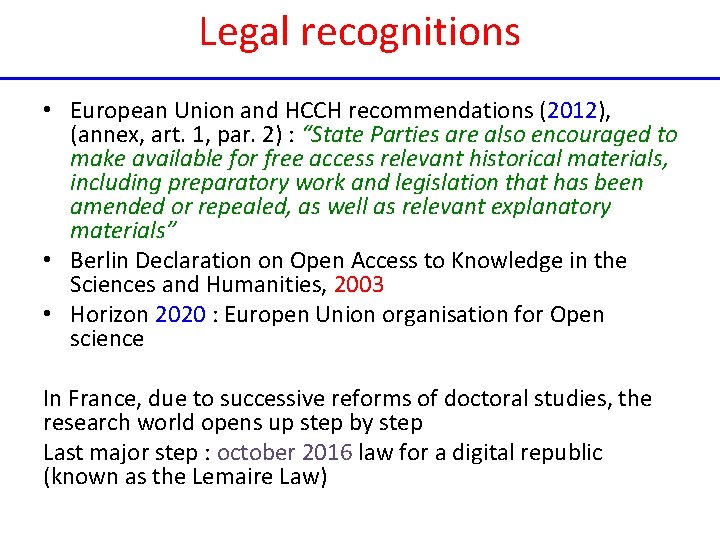 Legal recognitions

• European Union and HCCH recommendations (2012), (annex, art. 1, par. 2) : “State Parties are also encouraged to make available for free access relevant historical materials, including preparatory work and legislation that has been amended or repealed, as well as relevant explanatory materials”
• Berlin Declaration on Open Access to Knowledge in the Sciences and Humanities, 2003
• Horizon 2020 : Europen Union organisation for Open science

In France, due to successive reforms of doctoral studies, the research world opens up step by step

Last major step : october 2016 law for a digital republic (known as the Lemaire Law)